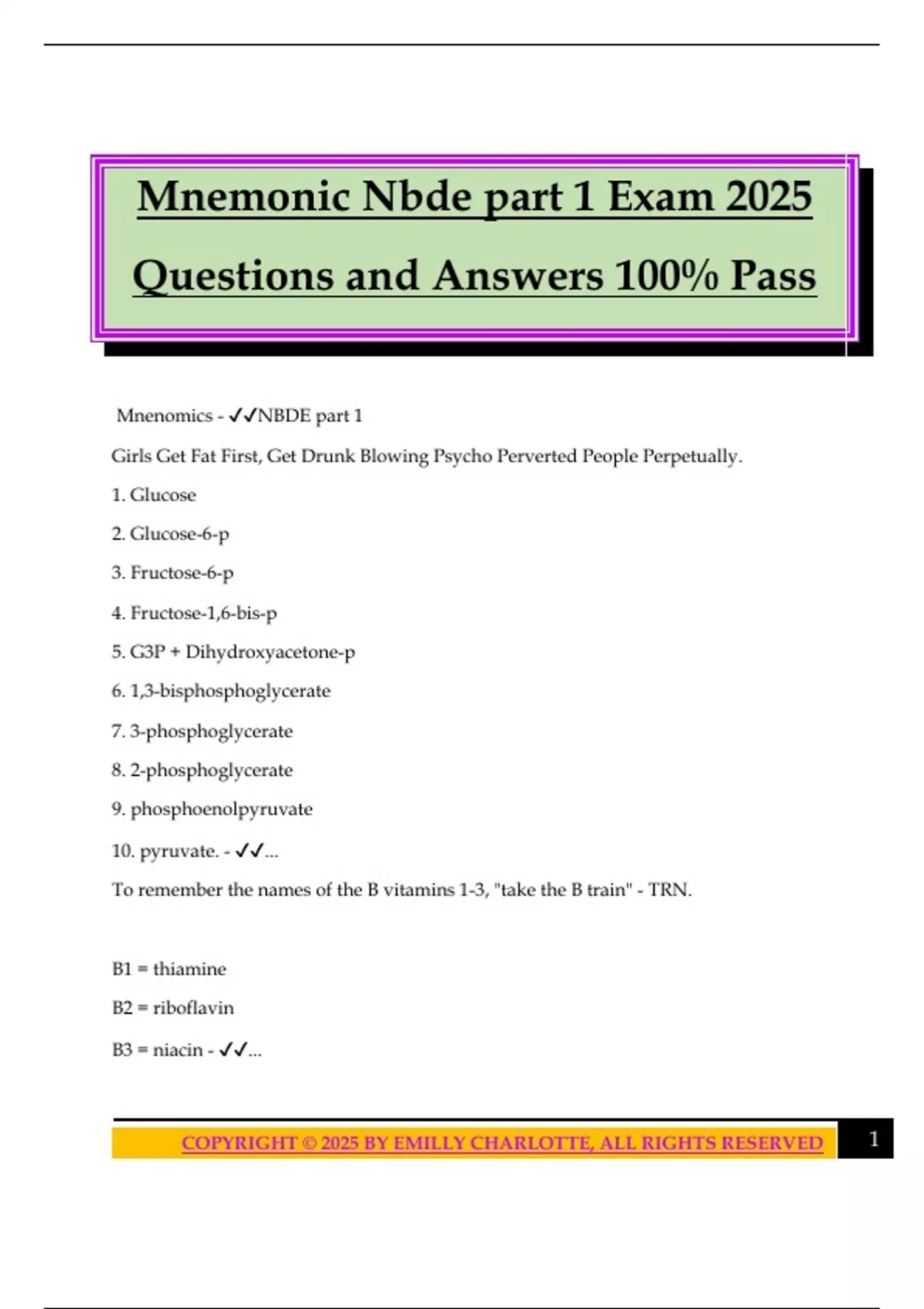 Mnemonic Nbde part 1 Exam 2025 Questions and Answers 100% Pass

Mnenomics - ✓✓NBDE part 1

Girls Get Fat First, Get Drunk Blowing Psycho Perverted People Perpetually.

1. Glucose

2. Glucose-6-p

3. Fructose-6-p

4. Fructose-1,6-bis-p

5. G3P + Dihydroxyacetone-p

6. 1,3-bisphosphoglycerate

7. 3-phosphoglycerate

8. 2-phosphoglycerate

9. phosphoenolpyruvate

10. pyruvate. - ✓✓...

To remember the names of the B vitamins 1-3, "take the B train" - TRN.

B1 = thiamine

B2 = riboflavin

B3 = niacin - ✓✓...

COPYRIGHT © 2025 BY EMILLY CHARLOTTE, ALL RIGHTS RESERVED 1